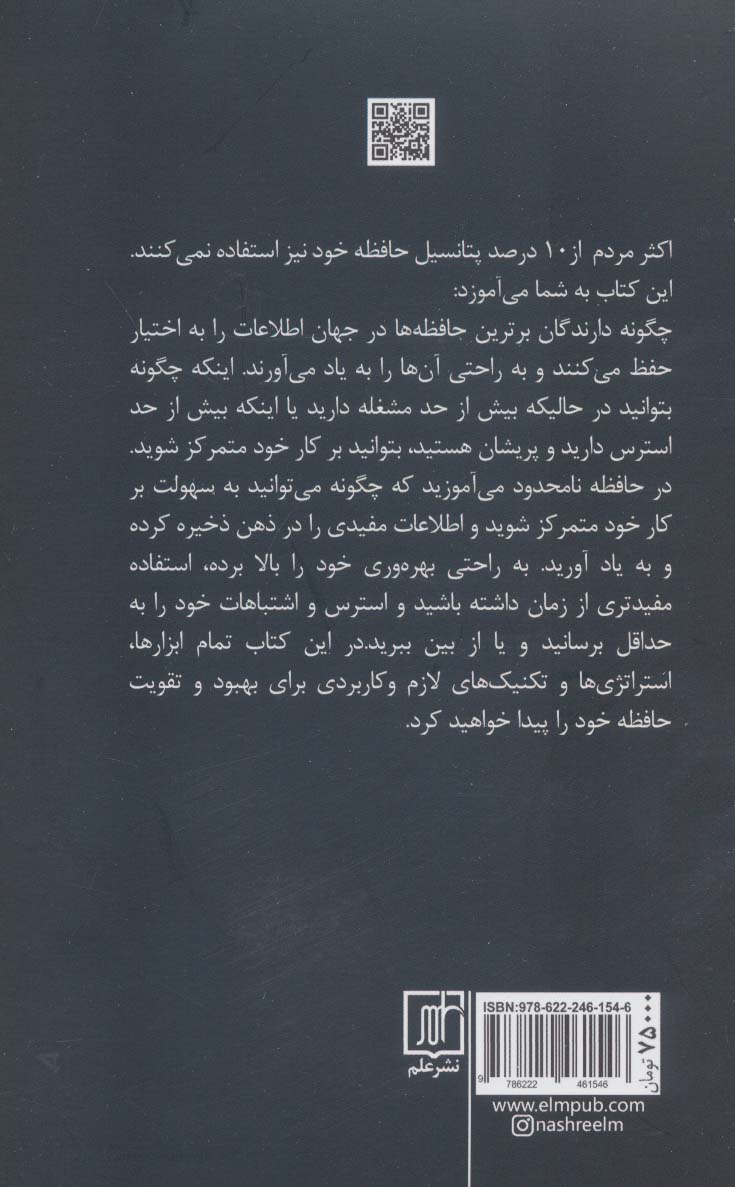 اکثر مردم از ۱۰ درصد پتانسیل حافظه خود نیز استفاده نمی‌کنند.
این کتاب به شما می‌آموزد:
چگونه دارندگان برترین حافظه‌ها در جهان اطلاعات را به اختیار حفظ می‌کنند و به راحتی آن‌ها را به یاد می‌آورند. اینکه چگونه بتوانید در حالیکه بیش از حد مشغله دارید یا اینکه بیش از حد استرس دارید و پریشان هستید، بتوانید بر کار خود متمرکز شوید.
در حافظه نامحدود می‌آموزید که چگونه می‌توانید به سهولت بر کار خود متمرکز شوید و اطلاعات مفیدی را در ذهن ذخیره کرده و به یاد آورید. به راحتی بهره‌وری خود را بالا برده، استفاده مفیدتری از زمان داشته باشید و استرس و اشتباهات خود را به حداقل برسانید و یا از بین ببرید.در این کتاب تمام ابزارها، استراتژی‌ها و تکنیک‌های لازم وکاربردی برای بهبود و تقویت حافظه خود را پیدا خواهید کرد.

نشرعلم

ISBN:978-622-246-154-6
۷۵۰۰۰ تومان
9 786222 461546

www.elmpub.com
nashreelm